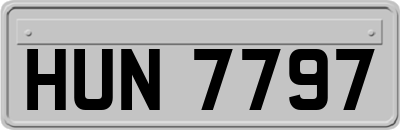 HUN 7797